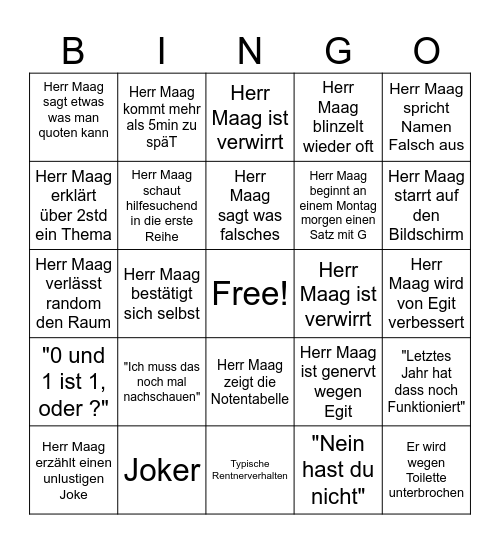 | B | I | N | G | O |
|---|---|---|---|---|
| Herr Maag sagt etwas was man quoten kann | Herr Maag kommt mehr als 5min zu späT | Herr Maag ist verwirrt | Herr Maag blinzelt wieder oft | Herr Maag spricht Namen Falsch aus |
| Herr Maag erklärt über 2std ein Thema | Herr Maag schaut hilfesuchend in die erste Reihe | Herr Maag sagt was falsches | Herr Maag beginnt an einem Montag morgen einen Satz mit G | Herr Maag starrt auf den Bildschirm |
| Herr Maag verlässt random den Raum | Herr Maag bestätigt sich selbst | Free! | Herr Maag ist verwirrt | Herr Maag wird von Egit verbessert |
| "0 und 1 ist 1, oder ?" | "Ich muss das noch mal nachschauen" | Herr Maag zeigt die Notentabelle | Herr Maag ist genervt wegen Egit | "Letztes Jahr hat dass noch Funktioniert" |
| Herr Maag erzählt einen unlustigen Joke | Joker | Typische Rentnerverhalten | "Nein hast du nicht" | Er wird wegen Toilette unterbrochen |